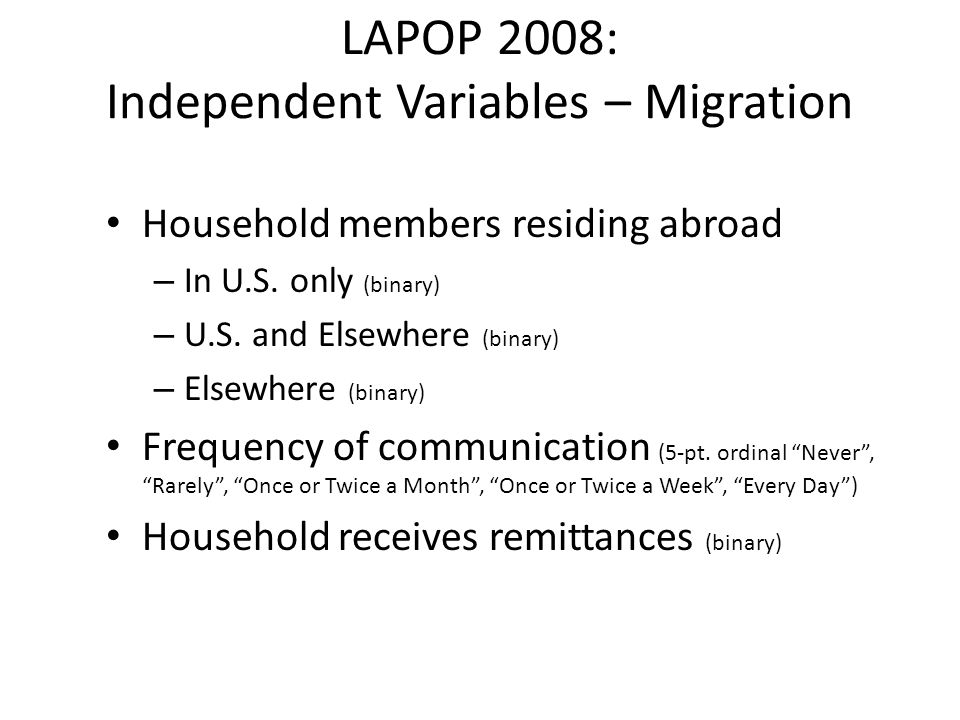 LAPOP 2008:
Independent Variables – Migration

• Household members residing abroad
– In U.S. only (binary)
– U.S. and Elsewhere (binary)
– Elsewhere (binary)
• Frequency of communication (5-pt. ordinal “Never”, “Rarely”, “Once or Twice a Month”, “Once or Twice a Week”, “Every Day”)
• Household receives remittances (binary)